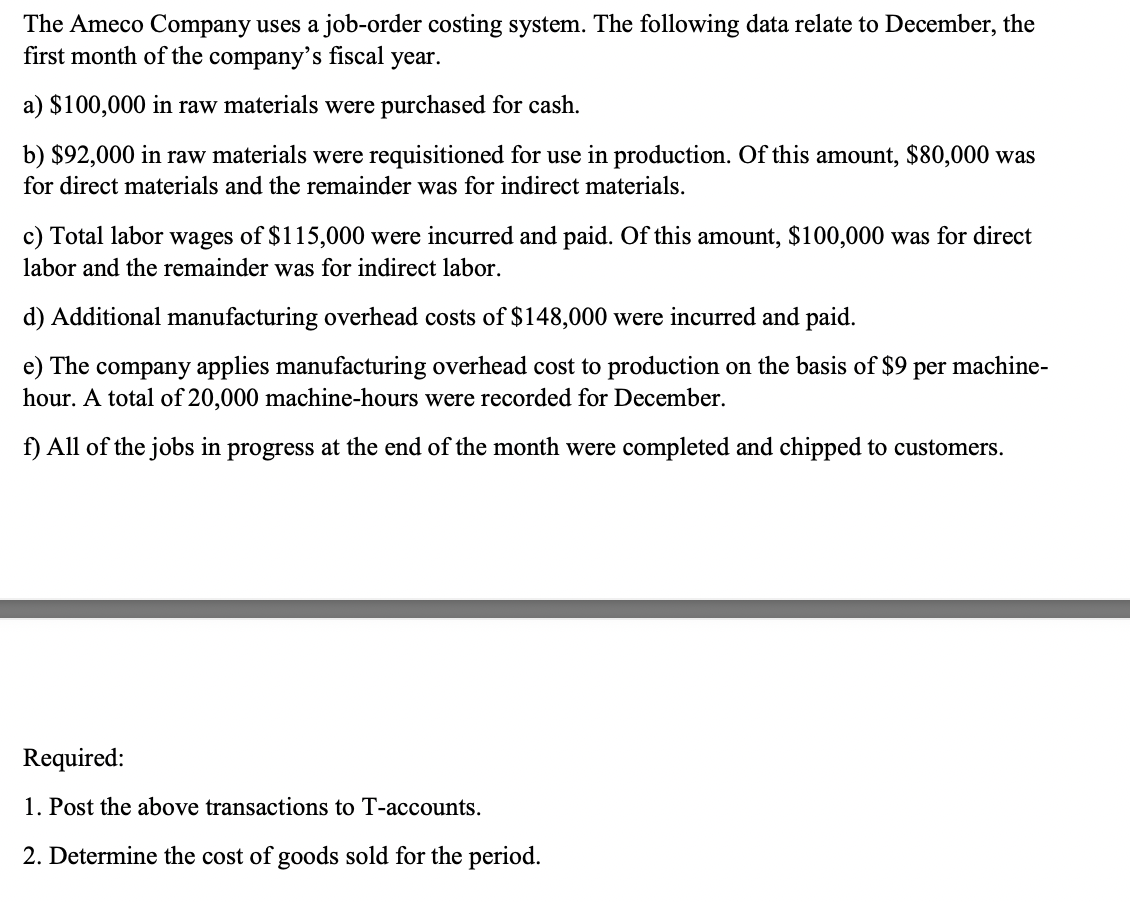 The Ameco Company uses a job-order costing system. The following data relate to December, the first month of the company's fiscal year.

a) \$100,000 in raw materials were purchased for cash.

b) \$92,000 in raw materials were requisitioned for use in production. Of this amount, \$80,000 was for direct materials and the remainder was for indirect materials.

c) Total labor wages of \$115,000 were incurred and paid. Of this amount, \$100,000 was for direct labor and the remainder was for indirect labor.

d) Additional manufacturing overhead costs of \$148,000 were incurred and paid.

e) The company applies manufacturing overhead cost to production on the basis of \$9 per machine-hour. A total of 20,000 machine-hours were recorded for December.

f) All of the jobs in progress at the end of the month were completed and chipped to customers.

Required:

1. Post the above transactions to T-accounts.

2. Determine the cost of goods sold for the period.